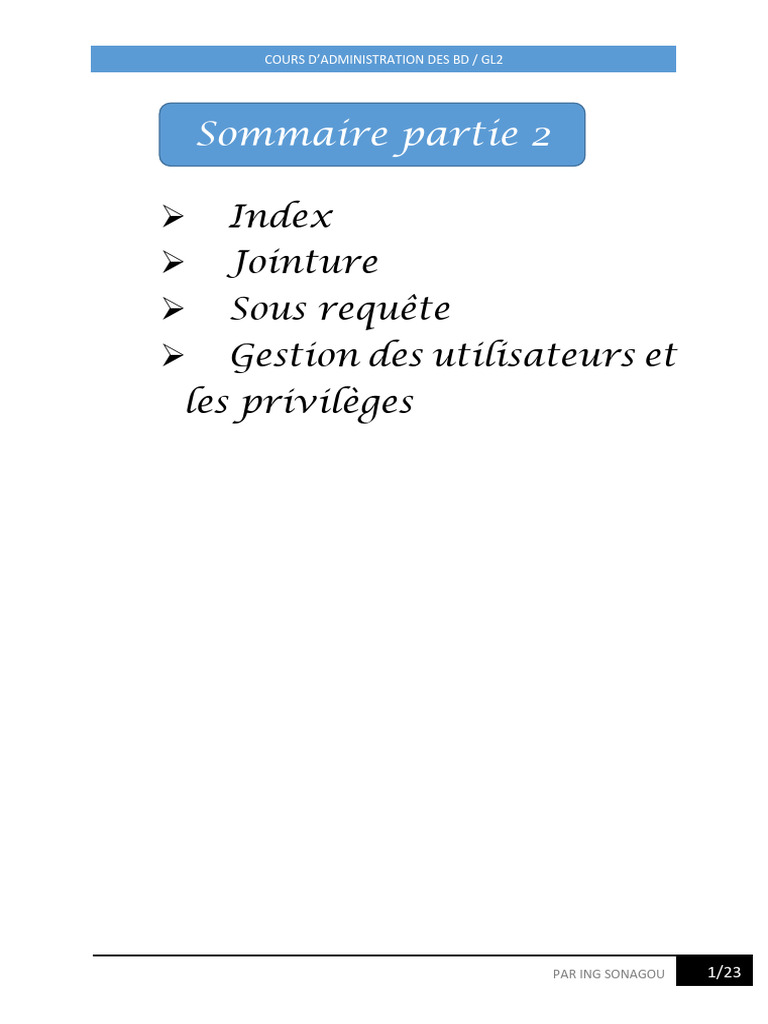 COURS D'ADMINISTRATION DES BD / GL2

Sommaire partie 2

➢ Index
➢ Jointure
➢ Sous requête
➢ Gestion des utilisateurs et les privilèges

PAR ING SONAGOU 1/23